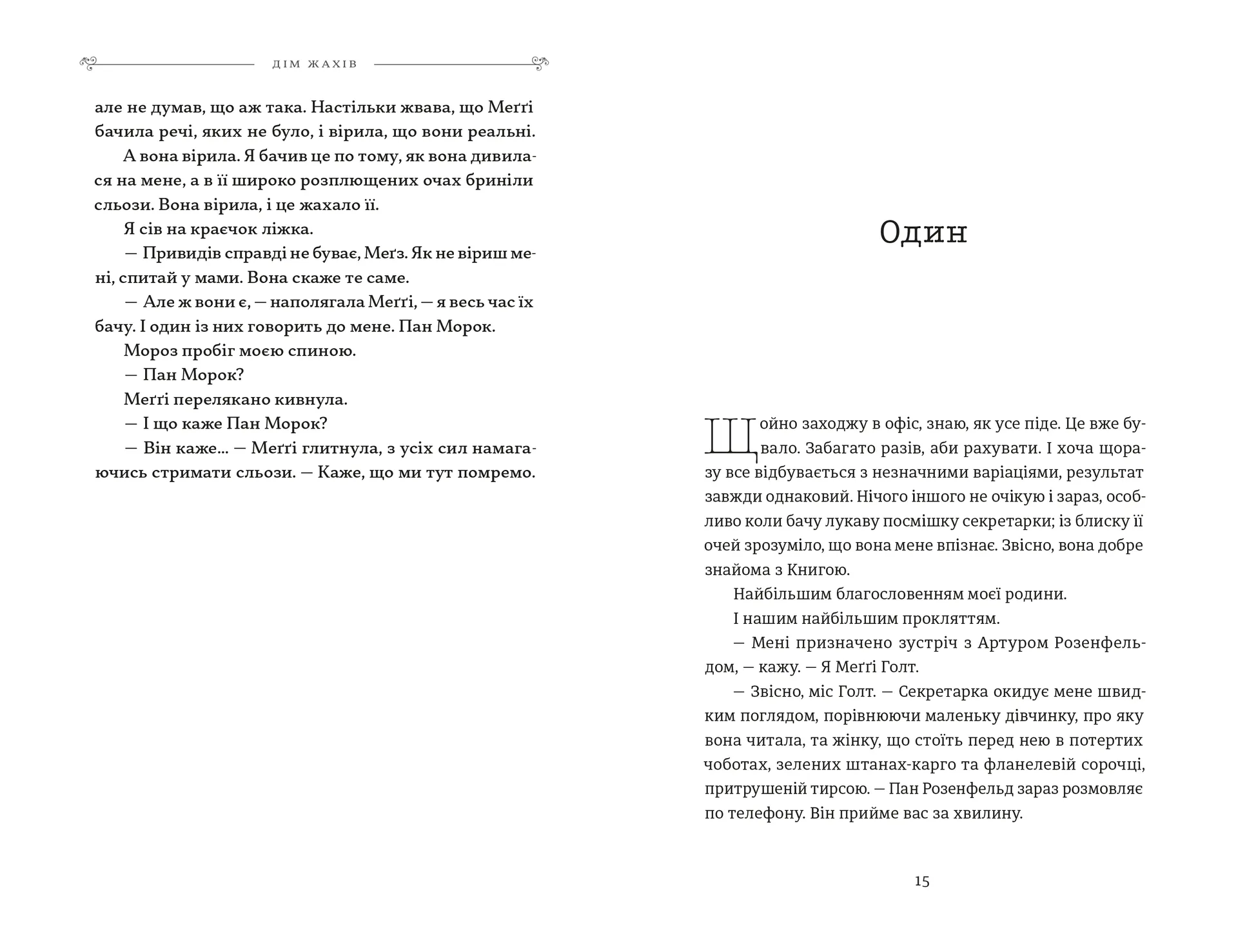 ДІМ ЖАХІВ

але не думав, що аж така. Настільки жвава, що Меґґі бачила речі, яких не було, і вірила, що вони реальні.

А вона вірила. Я бачив це по тому, як вона дивилася на мене, а в її широко розплющених очах бриніли сльози. Вона вірила, і це жахало її.

Я сів на краєчок ліжка.

— Привидів справді не буває, Меґз. Як не віриш мені, спитай у мами. Вона скаже те саме.

— Але ж вони є, — наполягала Меґґі, — я весь час їх бачу. І один із них говорить до мене. Пан Морок.

Мороз пробіг моєю спиною.

— Пан Морок?

Меґґі перелякано кивнула.

— І що каже Пан Морок?

— Він каже… — Меґґі глитнула, з усіх сил намагаючись стримати сльози. — Каже, що ми тут помремо.

Один

Щойно заходжу в офіс, знаю, як усе піде. Це вже бувало. Забагато разів, аби рахувати. І хоча щоразу все відбувається з незначними варіаціями, результат завжди однаковий. Нічого іншого не очікую і зараз, особливо коли бачу лукаву посмішку секретарки; із блиску її очей зрозуміло, що вона мене впізнає. Звісно, вона добре знайома з Книгою.

Найбільшим благословенням моєї родини.

І нашим найбільшим прокляттям.

— Мені призначено зустріч з Артуром Розенфельдом, — кажу. — Я Меґґі Голт.

— Звісно, міс Голт. — Секретарка окидує мене швидким поглядом, порівнюючи маленьку дівчинку, про яку вона читала, та жінку, що стоїть перед нею в потертих чоботах, зелених штанах-карго та фланелевій сорочці, притрушеній тирсою. — Пан Розенфельд зараз розмовляє по телефону. Він прийме вас за хвилину.

15